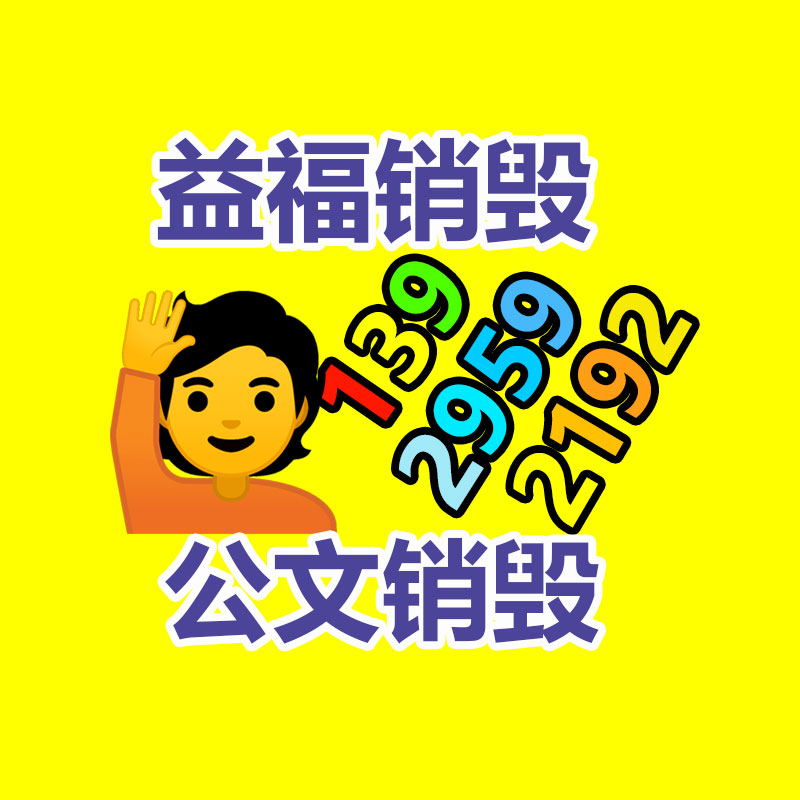 益福销毁

139
2959
2192

公文销毁